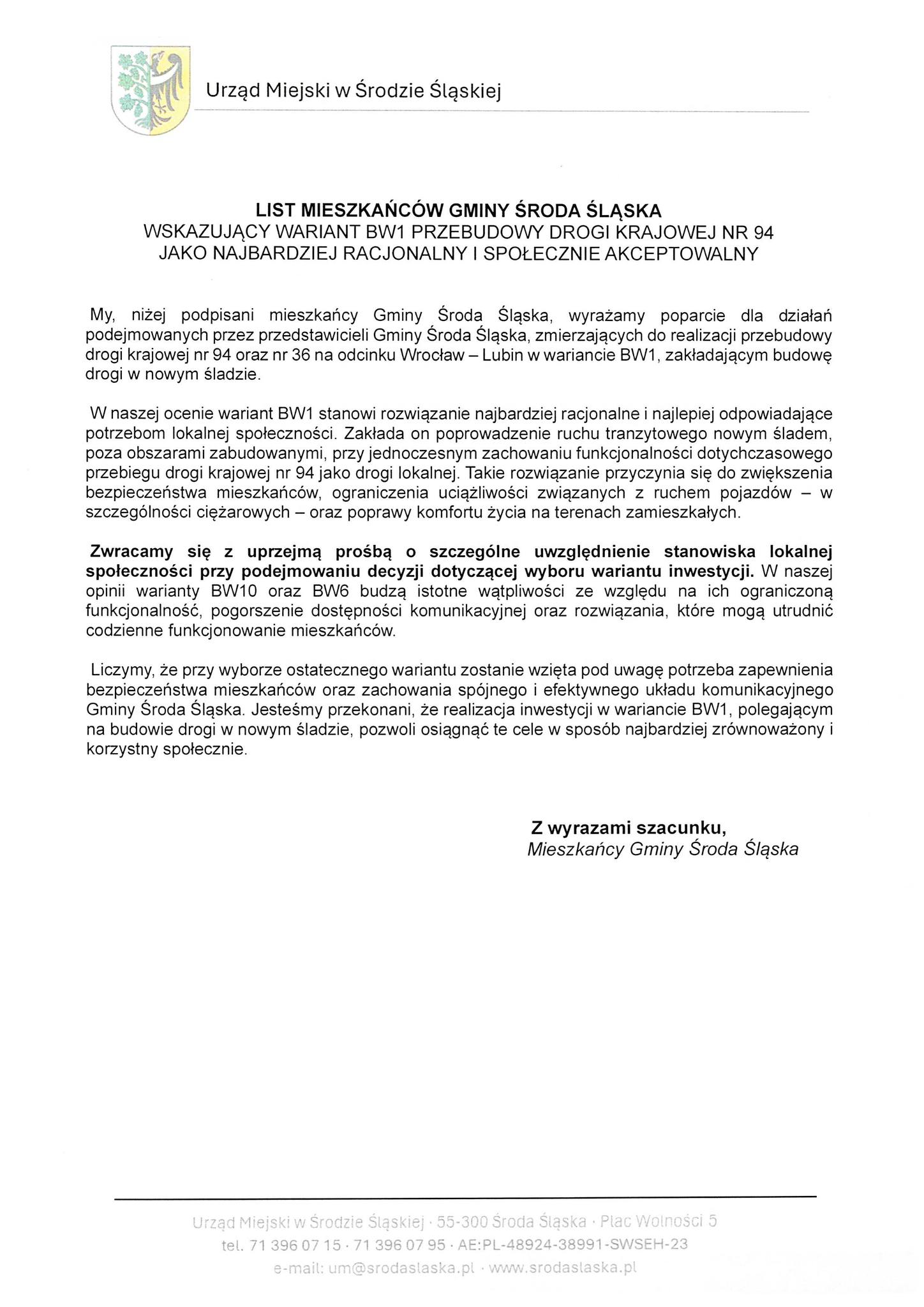 Urząd Miejski w Środzie Śląskiej

LIST MIESZKAŃCÓW GMINY ŚRODA ŚLĄSKA
WSKAZUJĄCY WARIANT BW1 PRZEBUDOWY DROGI KRAJOWEJ NR 94
JAKO NAJBARDZIEJ RACJONALNY I SPOŁECZNIE AKCEPTOWALNY

My, niżej podpisani mieszkańcy Gminy Środa Śląska, wyrażamy poparcie dla działań podejmowanych przez przedstawicieli Gminy Środa Śląska, zmierzających do realizacji przebudowy drogi krajowej nr 94 oraz nr 36 na odcinku Wrocław – Lubin w wariancie BW1, zakładającym budowę drogi w nowym śladzie.

W naszej ocenie wariant BW1 stanowi rozwiązanie najbardziej racjonalne i najlepiej odpowiadające potrzebom lokalnej społeczności. Zakłada on poprowadzenie ruchu tranzytowego nowym śladem, poza obszarami zabudowanymi, przy jednoczesnym zachowaniu funkcjonalności dotychczasowego przebiegu drogi krajowej nr 94 jako drogi lokalnej. Takie rozwiązanie przyczynia się do zwiększenia bezpieczeństwa mieszkańców, ograniczenia uciążliwości związanych z ruchem pojazdów – w szczególności ciężarowych – oraz poprawy komfortu życia na terenach zamieszkałych.

Zwracamy się z uprzejmą prośbą o szczególne uwzględnienie stanowiska lokalnej społeczności przy podejmowaniu decyzji dotyczącej wyboru wariantu inwestycji. W naszej opinii warianty BW10 oraz BW6 budzą istotne wątpliwości ze względu na ich ograniczoną funkcjonalność, pogorszenie dostępności komunikacyjnej oraz rozwiązania, które mogą utrudnić codzienne funkcjonowanie mieszkańców.

Liczymy, że przy wyborze ostatecznego wariantu zostanie wzięta pod uwagę potrzeba zapewnienia bezpieczeństwa mieszkańców oraz zachowania spójnego i efektywnego układu komunikacyjnego Gminy Środa Śląska. Jesteśmy przekonani, że realizacja inwestycji w wariancie BW1, polegającym na budowie drogi w nowym śladzie, pozwoli osiągnąć te cele w sposób najbardziej zrównoważony i korzystny społecznie.

Z wyrazami szacunku,
Mieszkańcy Gminy Środa Śląska

Urząd Miejski w Środzie Śląskiej · 55-300 Środa Śląska · Plac Wolności 5
tel. 71 396 07 15 · 71 396 07 95 · AE:PL-48924-38991-SWSEH-23
e-mail: um@srodaslaska.pl · www.srodaslaska.pl